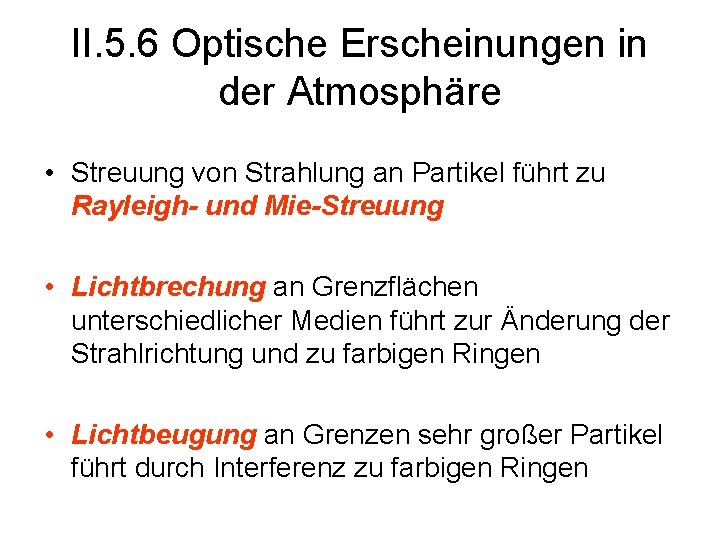 II.5.6 Optische Erscheinungen in der Atmosphäre

• Streuung von Strahlung an Partikel führt zu Rayleigh- und Mie-Streuung

• Lichtbrechung an Grenzflächen unterschiedlicher Medien führt zur Änderung der Strahlrichtung und zu farbigen Ringen

• Lichtbeugung an Grenzen sehr großer Partikel führt durch Interferenz zu farbigen Ringen